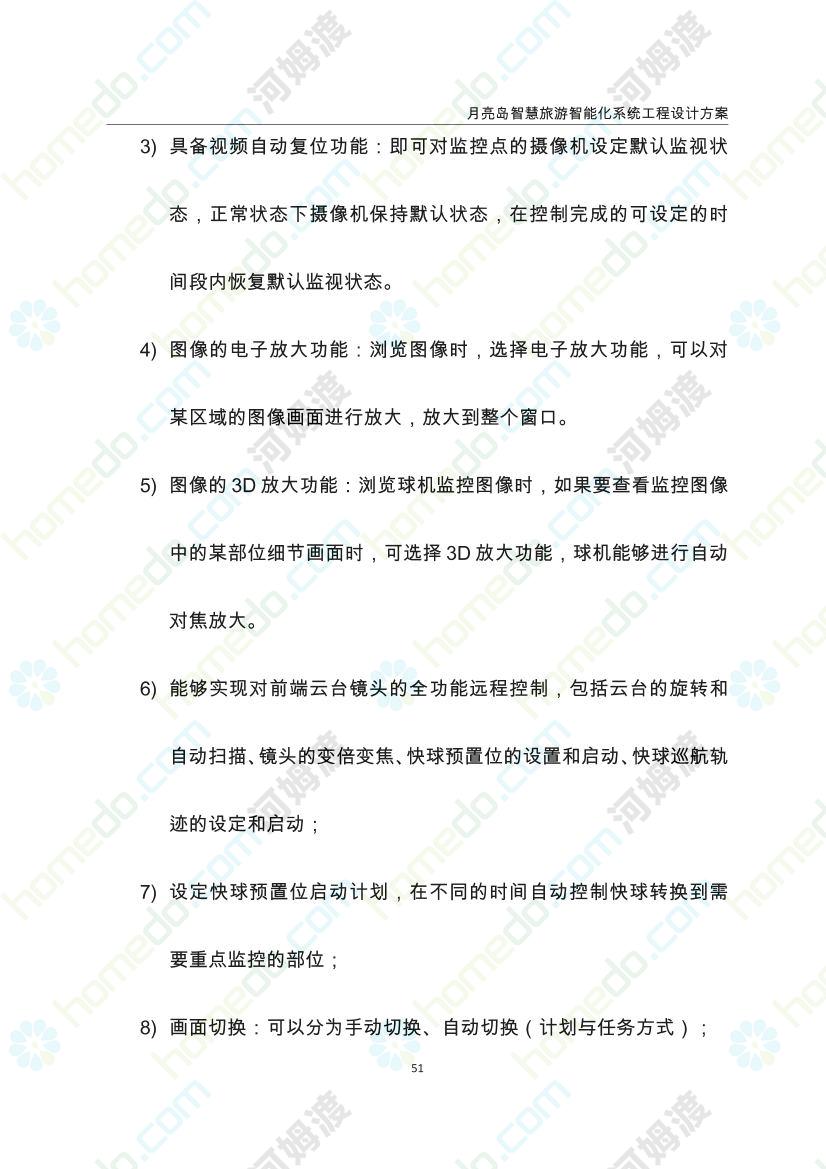 月亮岛智慧旅游智能化系统工程设计方案

3) 具备视频自动复位功能：即可对监控点的摄像机设定默认监视状态，正常状态下摄像机保持默认状态，在控制完成的可设定的时间段内恢复默认监视状态。

4) 图像的电子放大功能：浏览图像时，选择电子放大功能，可以对某区域的图像画面进行放大，放大到整个窗口。

5) 图像的 3D 放大功能：浏览球机监控图像时，如果要查看监控图像中的某部位细节画面时，可选择 3D 放大功能，球机能够进行自动对焦放大。

6) 能够实现对前端云台镜头的全功能远程控制，包括云台的旋转和自动扫描、镜头的变倍变焦、快球预置位的设置和启动、快球巡航轨迹的设定和启动；

7) 设定快球预置位启动计划，在不同的时间自动控制快球转换到需要重点监控的部位；

8) 画面切换：可以分为手动切换、自动切换（计划与任务方式）；

51

homedo.com 河姆渡